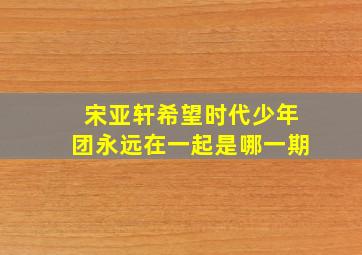 宋亚轩希望时代少年团永远在一起是哪一期